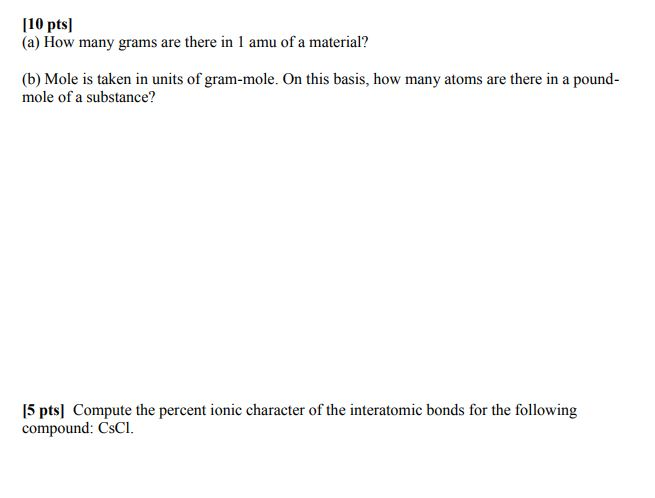 [10 pts]
(a) How many grams are there in 1 amu of a material?

(b) Mole is taken in units of gram-mole. On this basis, how many atoms are there in a pound-mole of a substance?

[5 pts] Compute the percent ionic character of the interatomic bonds for the following compound: CsCl.